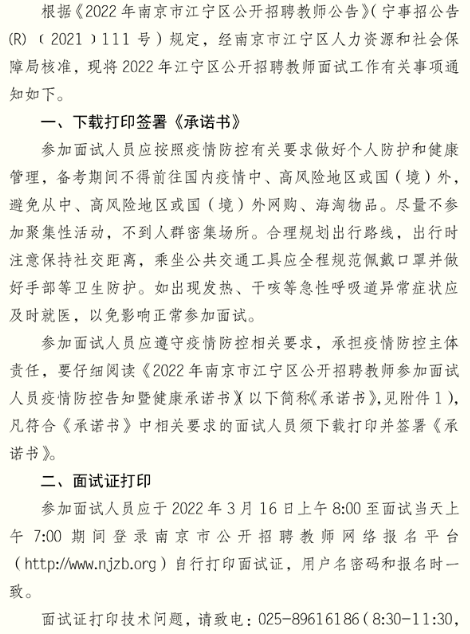 根据《2022年南京市江宁区公开招聘教师公告》(宁事招公告(R)〔2021〕111号)规定，经南京市江宁区人力资源和社会保障局核准，现将2022年江宁区公开招聘教师面试工作有关事项通知如下。

一、下载打印签署《承诺书》

参加面试人员应按照疫情防控有关要求做好个人防护和健康管理，备考期间不得前往国内疫情中、高风险地区或国（境）外，避免从中、高风险地区或国（境）外网购、海淘物品。尽量不参加聚集性活动，不到人群密集场所。合理规划出行路线，出行时注意保持社交距离，乘坐公共交通工具应全程规范佩戴口罩并做好手部等卫生防护。如出现发热、干咳等急性呼吸道异常症状应及时就医，以免影响正常参加面试。

参加面试人员应遵守疫情防控相关要求，承担疫情防控主体责任，要仔细阅读《2022年南京市江宁区公开招聘教师参加面试人员疫情防控告知暨健康承诺书》(以下简称《承诺书》,见附件1)，凡符合《承诺书》中相关要求的面试人员须下载打印并签署《承诺书》。

二、面试证打印

参加面试人员应于2022年3月16日上午8:00至面试当天上午7:00期间登录南京市公开招聘教师网络报名平台（http://www.njzb.org）自行打印面试证，用户名密码和报名时一致。

面试证打印技术问题，请致电：025-89616186（8:30-11:30，